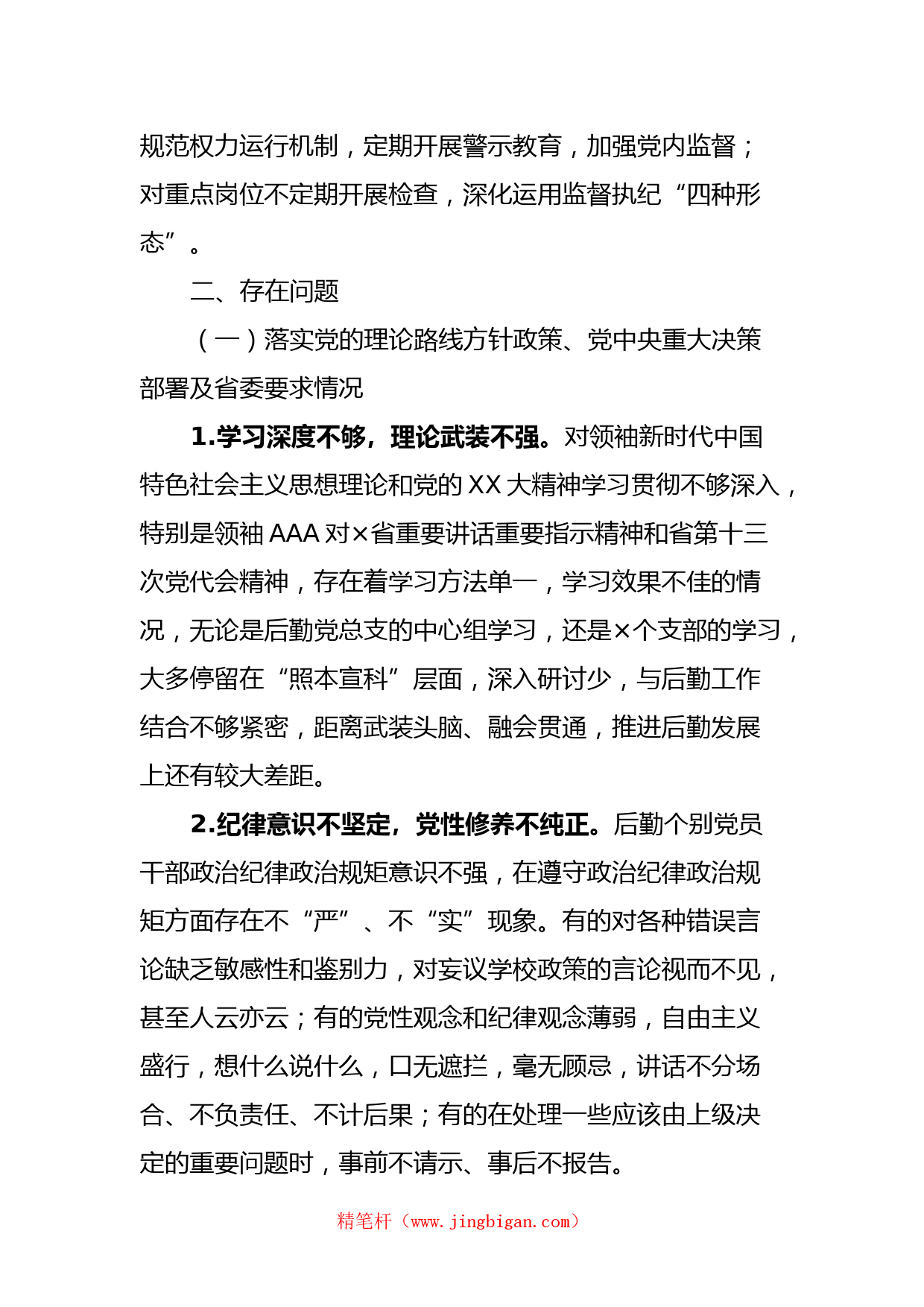 规范权力运行机制，定期开展警示教育，加强党内监督；对重点岗位不定期开展检查，深化运用监督执纪“四种形态”。

二、存在问题

（一）落实党的理论路线方针政策、党中央重大决策部署及省委要求情况

1.学习深度不够，理论武装不强。对领袖新时代中国特色社会主义思想理论和党的XX大精神学习贯彻不够深入，特别是领袖AAA对×省重要讲话重要指示精神和省第十三次党代会精神，存在着学习方法单一，学习效果不佳的情况，无论是后勤党总支的中心组学习，还是×个支部的学习，大多停留在“照本宣科”层面，深入研讨少，与后勤工作结合不够紧密，距离武装头脑、融会贯通，推进后勤发展上还有较大差距。

2.纪律意识不坚定，党性修养不纯正。后勤个别党员干部政治纪律政治规矩意识不强，在遵守政治纪律政治规矩方面存在不“严”、不“实”现象。有的对各种错误言论缺乏敏感性和鉴别力，对妄议学校政策的言论视而不见，甚至人云亦云；有的党性观念和纪律观念薄弱，自由主义盛行，想什么说什么，口无遮拦，毫无顾忌，讲话不分场合、不负责任、不计后果；有的在处理一些应该由上级决定的重要问题时，事前不请示、事后不报告。

精笔杆（www.jingbigan.com）